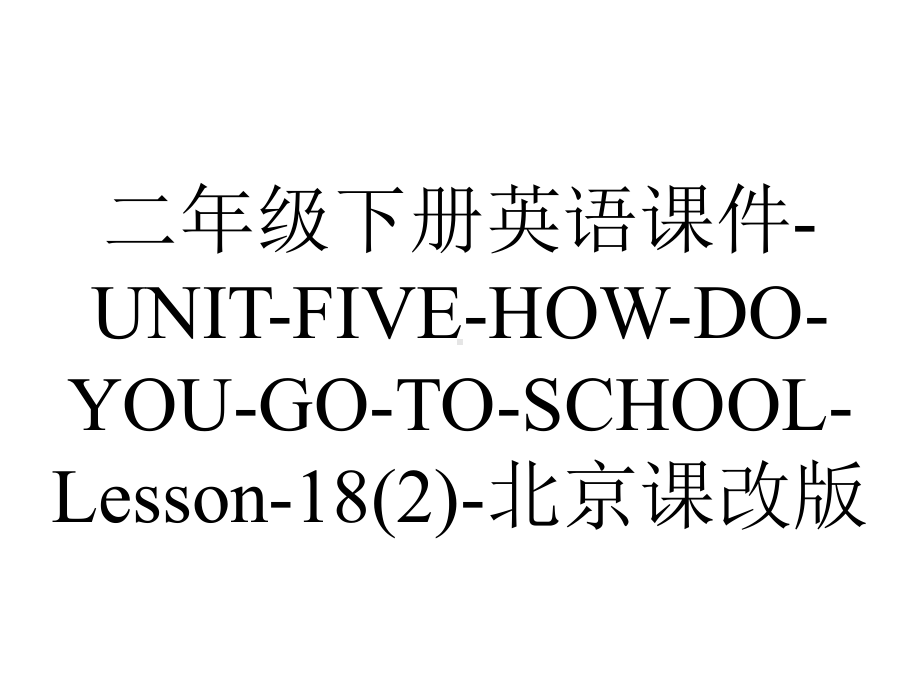 二年级下册英语课件-UNIT-FIVE-HOW-DO-YOU-GO-TO-SCHOOL-Lesson-18(2)-北京课改版